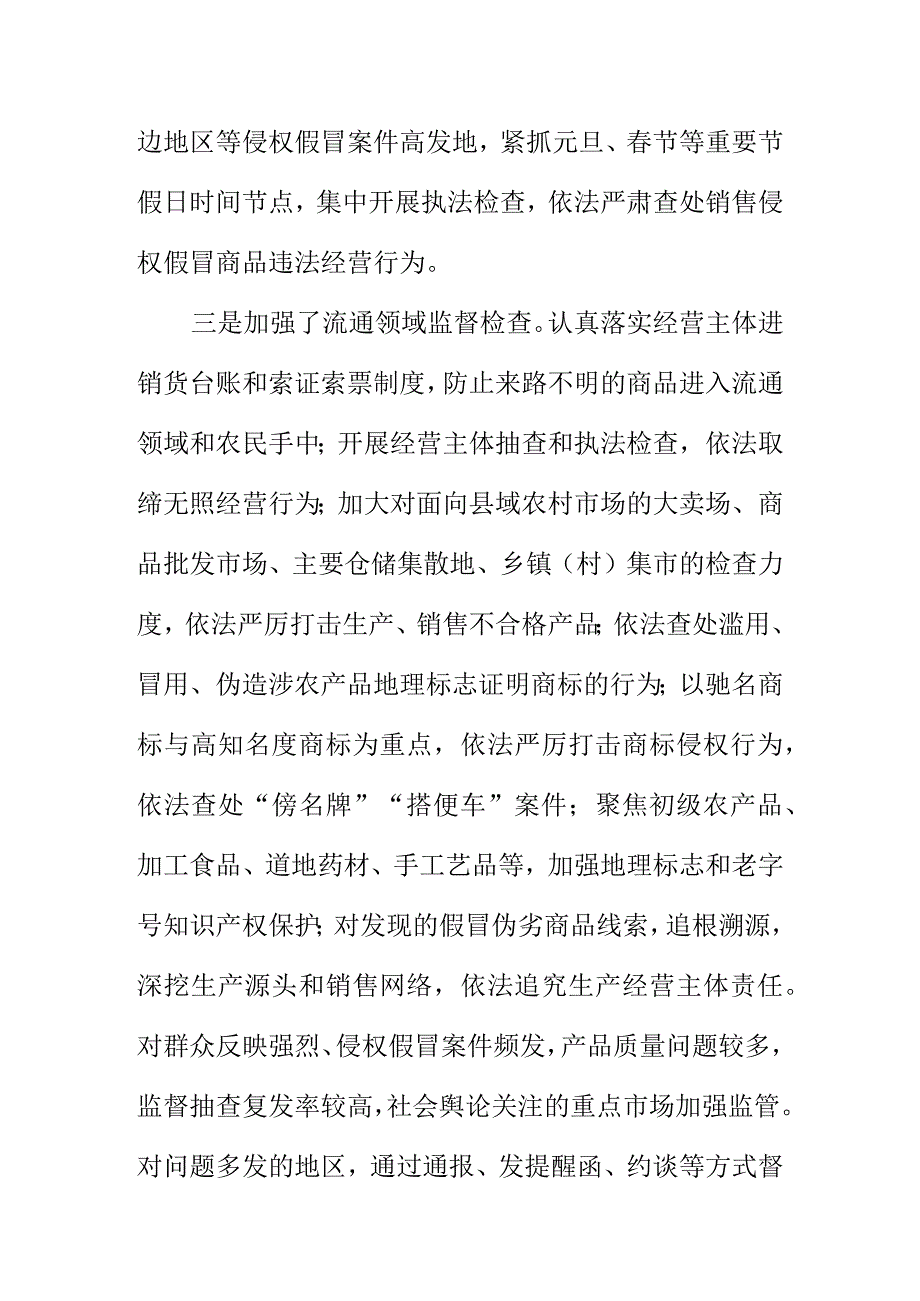 边地区等侵权假冒案件高发地，紧抓元旦、春节等重要节假日时间节点，集中开展执法检查，依法严肃查处销售侵权假冒商品违法经营行为。

三是加强了流通领域监督检查。认真落实经营主体进销货台账和索证索票制度，防止来路不明的商品进入流通领域和农民手中；开展经营主体抽查和执法检查，依法取缔无照经营行为；加大对面向县域农村市场的大卖场、商品批发市场、主要仓储集散地、乡镇（村）集市的检查力度，依法严厉打击生产、销售不合格产品；依法查处滥用、冒用、伪造涉农产品地理标志证明商标的行为；以驰名商标与高知名度商标为重点，依法严厉打击商标侵权行为，依法查处“傍名牌”“搭便车”案件；聚焦初级农产品、加工食品、道地药材、手工艺品等，加强地理标志和老字号知识产权保护；对发现的假冒伪劣商品线索，追根溯源，深挖生产源头和销售网络，依法追究生产经营主体责任。对群众反映强烈、侵权假冒案件频发，产品质量问题较多，监督抽查复发率较高，社会舆论关注的重点市场加强监管。对问题多发的地区，通过通报、发提醒函、约谈等方式督